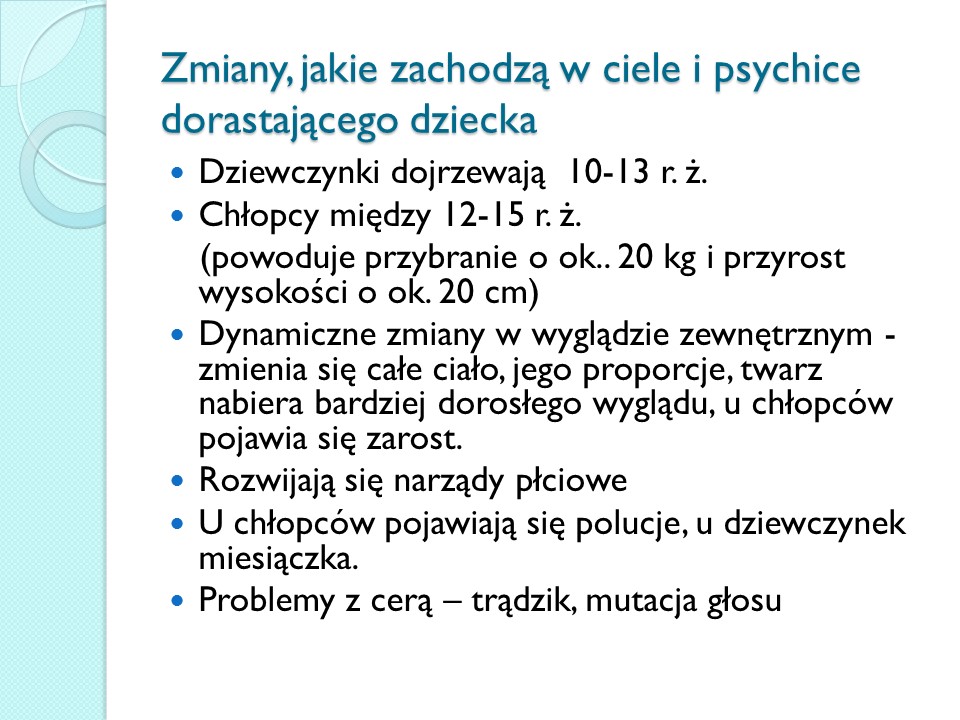 Zmiany, jakie zachodzą w ciele i psychice dorastającego dziecka

- Dziewczynki dojrzewają  10-13 r. ż.
- Chłopcy między 12-15 r. ż.
  (powoduje przybranie o ok.. 20 kg i przyrost wysokości o ok. 20 cm)
- Dynamiczne zmiany w wyglądzie zewnętrznym - zmienia się całe ciało, jego proporcje, twarz nabiera bardziej dorosłego wyglądu, u chłopców pojawia się zarost.
- Rozwijają się narządy płciowe
- U chłopców pojawiają się polucje, u dziewczynek miesiączka.
- Problemy z cerą – trądzik, mutacja głosu